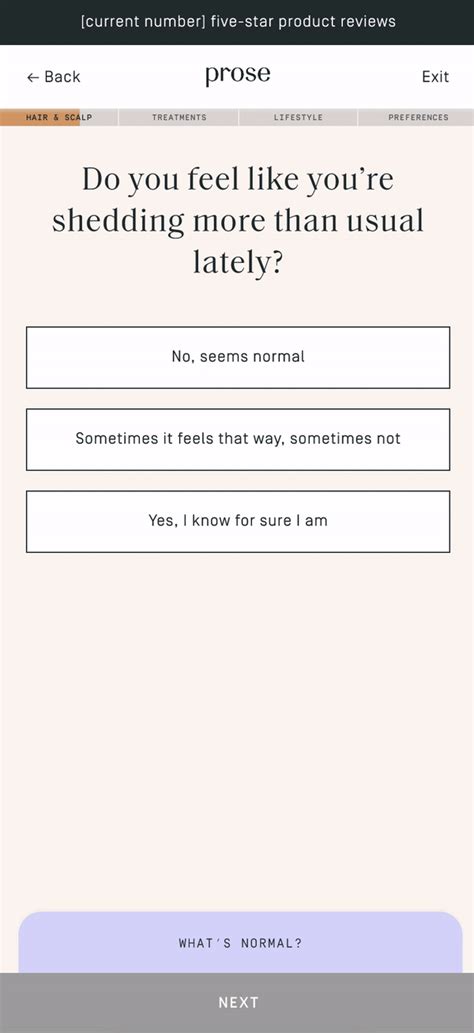 [current number] five-star product reviews

← Back

prose

Exit

HAIR & SCALP

TREATMENTS

LIFESTYLE

PREFERENCES

Do you feel like you're shedding more than usual lately?

No, seems normal

Sometimes it feels that way, sometimes not

Yes, I know for sure I am

WHAT'S NORMAL?

NEXT